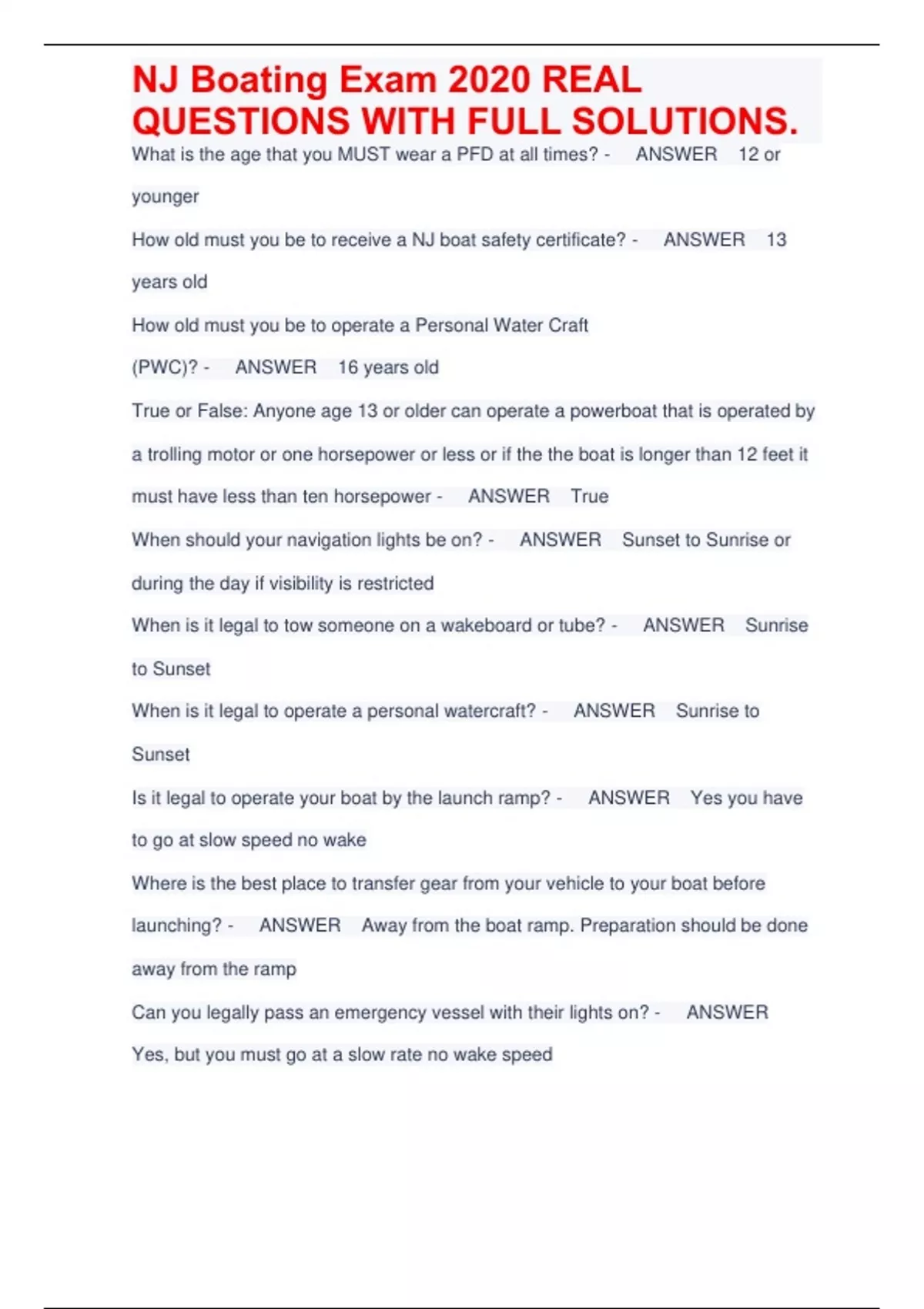 NJ Boating Exam 2020 REAL QUESTIONS WITH FULL SOLUTIONS.

What is the age that you MUST wear a PFD at all times? - ANSWER 12 or younger

How old must you be to receive a NJ boat safety certificate? - ANSWER 13 years old

How old must you be to operate a Personal Water Craft (PWC)? - ANSWER 16 years old

True or False: Anyone age 13 or older can operate a powerboat that is operated by a trolling motor or one horsepower or less or if the the boat is longer than 12 feet it must have less than ten horsepower - ANSWER True

When should your navigation lights be on? - ANSWER Sunset to Sunrise or during the day if visibility is restricted

When is it legal to tow someone on a wakeboard or tube? - ANSWER Sunrise to Sunset

When is it legal to operate a personal watercraft? - ANSWER Sunrise to Sunset

Is it legal to operate your boat by the launch ramp? - ANSWER Yes you have to go at slow speed no wake

Where is the best place to transfer gear from your vehicle to your boat before launching? - ANSWER Away from the boat ramp. Preparation should be done away from the ramp

Can you legally pass an emergency vessel with their lights on? - ANSWER Yes, but you must go at a slow rate no wake speed